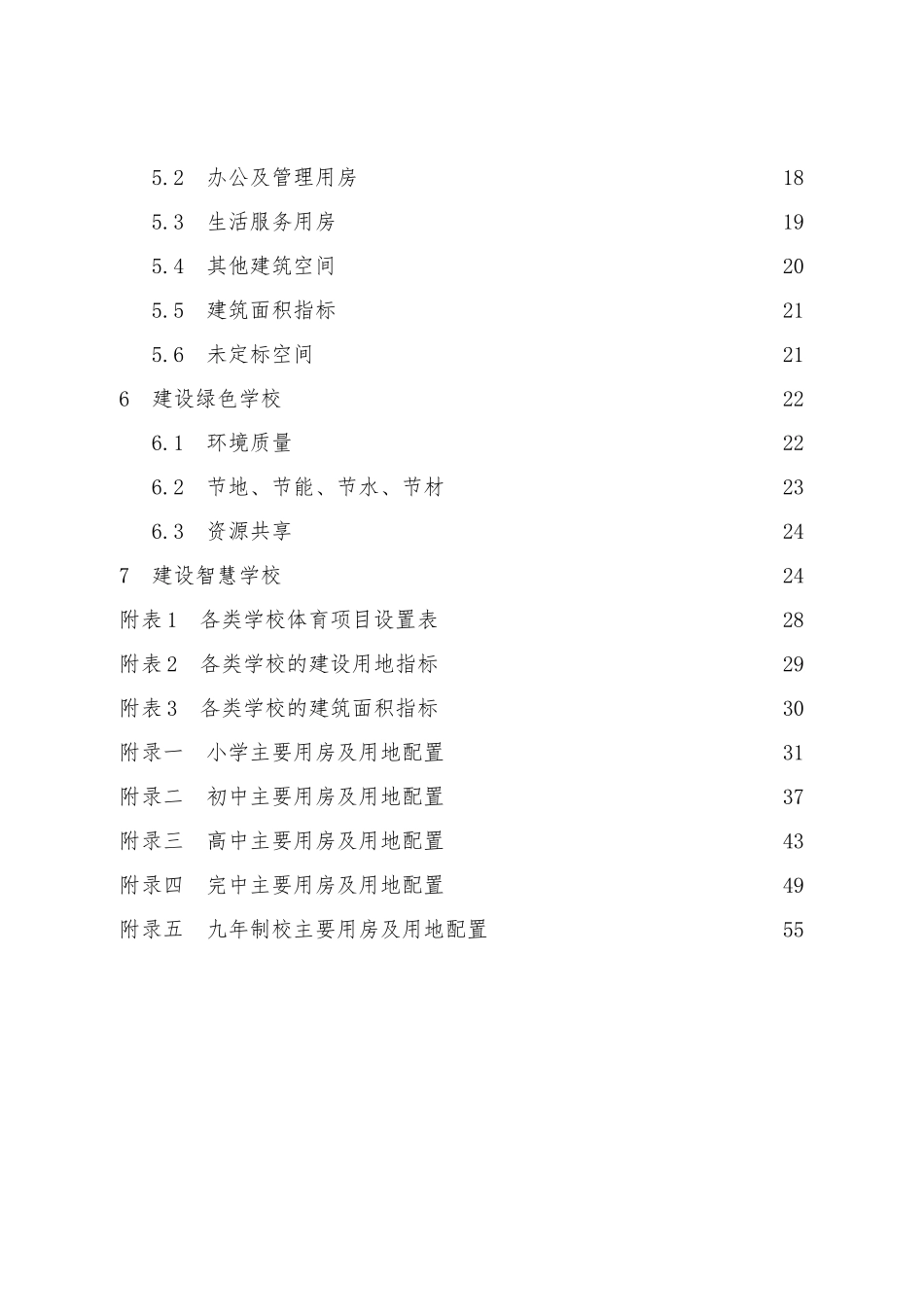 5.2　办公及管理用房　18

5.3　生活服务用房　19

5.4　其他建筑空间　20

5.5　建筑面积指标　21

5.6　未定标空间　21

6　建设绿色学校　22

6.1　环境质量　22

6.2　节地、节能、节水、节材　23

6.3　资源共享　24

7　建设智慧学校　24

附表1　各类学校体育项目设置表　28

附表2　各类学校的建设用地指标　29

附表3　各类学校的建筑面积指标　30

附录一　小学主要用房及用地配置　31

附录二　初中主要用房及用地配置　37

附录三　高中主要用房及用地配置　43

附录四　完中主要用房及用地配置　49

附录五　九年制校主要用房及用地配置　55